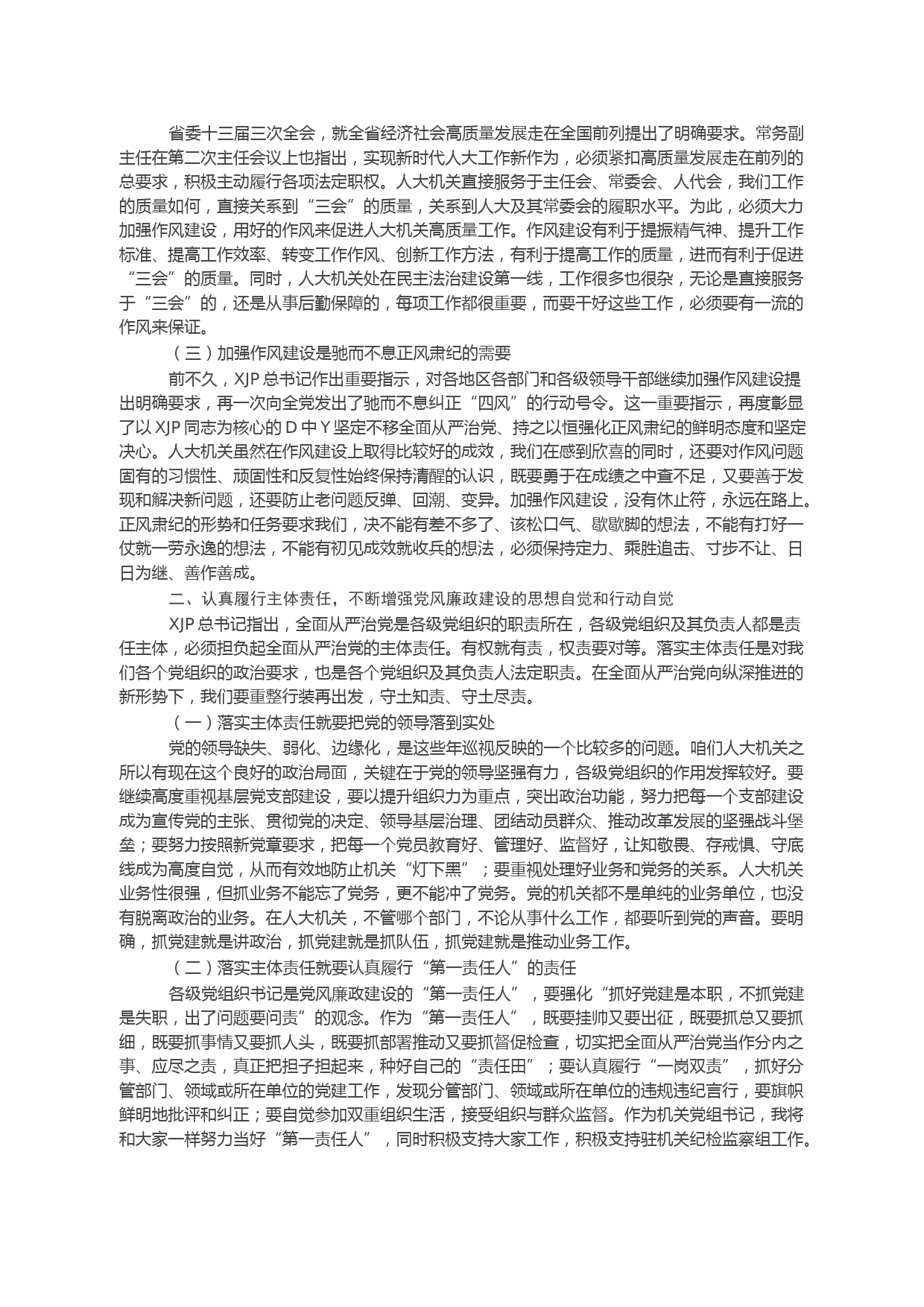 省委十三届三次全会，就全省经济社会高质量发展走在全国前列提出了明确要求。常务副主任在第二次主任会议上也指出，实现新时代人大工作新作为，必须紧扣高质量发展走在前列的总要求，积极主动履行各项法定职权。人大机关直接服务于主任会、常委会、人代会，我们工作的质量如何，直接关系到“三会”的质量，关系到人大及其常委会的履职水平。为此，必须大力加强作风建设，用好的作风来促进人大机关高质量工作。作风建设有利于提振精气神、提升工作标准、提高工作效率、转变工作作风、创新工作方法，有利于提高工作的质量，进而有利于促进“三会”的质量。同时，人大机关处在民主法治建设第一线，工作很多也很杂，无论是直接服务于“三会”的，还是从事后勤保障的，每项工作都很重要，而要干好这些工作，必须要有一流的作风来保证。

（三）加强作风建设是驰而不息正风肃纪的需要

前不久，XJP 总书记作出重要指示，对各地区各部门和各级领导干部继续加强作风建设提出明确要求，再一次向全党发出了驰而不息纠正“四风”的行动号令。这一重要指示，再度彰显了以 XJP 同志为核心的 D 中 Y 坚定不移全面从严治党、持之以恒强化正风肃纪的鲜明态度和坚定决心。人大机关虽然在作风建设上取得比较好的成效，我们在感到欣喜的同时，还要对作风问题固有的习惯性、顽固性和反复性始终保持清醒的认识，既要勇于在成绩之中查不足，又要善于发现和解决新问题，还要防止老问题反弹、回潮、变异。加强作风建设，没有休止符，永远在路上。正风肃纪的形势和任务要求我们，决不能有差不多了、该松口气、歇歇脚的想法，不能有打好一仗就一劳永逸的想法，不能有初见成效就收兵的想法，必须保持定力、乘胜追击、寸步不让、日日为继、善作善成。

二、认真履行主体责任，不断增强党风廉政建设的思想自觉和行动自觉

XJP 总书记指出，全面从严治党是各级党组织的职责所在，各级党组织及其负责人都是责任主体，必须担负起全面从严治党的主体责任。有权就有责，权责要对等。落实主体责任是对我们各个党组织的政治要求，也是各个党组织及其负责人法定职责。在全面从严治党向纵深推进的新形势下，我们要重整行装再出发，守土知责、守土尽责。

（一）落实主体责任就要把党的领导落到实处

党的领导缺失、弱化、边缘化，是这些年巡视反映的一个比较多的问题。咱们人大机关之所以有现在这个良好的政治局面，关键在于党的领导坚强有力，各级党组织的作用发挥较好。要继续高度重视基层党支部建设，要以提升组织力为重点，突出政治功能，努力把每一个支部建设成为宣传党的主张、贯彻党的决定、领导基层治理、团结动员群众、推动改革发展的坚强战斗堡垒；要努力按照新党章要求，把每一个党员教育好、管理好、监督好，让知敬畏、存戒惧、守底线成为高度自觉，从而有效地防止机关“灯下黑”；要重视处理好业务和党务的关系。人大机关业务性很强，但抓业务不能忘了党务，更不能冲了党务。党的机关都不是单纯的业务单位，也没有脱离政治的业务。在人大机关，不管哪个部门，不论从事什么工作，都要听到党的声音。要明确，抓党建就是讲政治，抓党建就是抓队伍，抓党建就是推动业务工作。

（二）落实主体责任就要认真履行“第一责任人”的责任

各级党组织书记是党风廉政建设的“第一责任人”，要强化“抓好党建是本职，不抓党建是失职，出了问题要问责”的观念。作为“第一责任人”，既要挂帅又要出征，既要抓总又要抓细，既要抓事情又要抓人头，既要抓部署推动又要抓督促检查，切实把全面从严治党当作分内之事、应尽之责，真正把担子担起来，种好自己的“责任田”；要认真履行“一岗双责”，抓好分管部门、领域或所在单位的党建工作，发现分管部门、领域或所在单位的违规违纪言行，要旗帜鲜明地批评和纠正；要自觉参加双重组织生活，接受组织与群众监督。作为机关党组书记，我将和大家一样努力当好“第一责任人”，同时积极支持大家工作，积极支持驻机关纪检监察组工作。